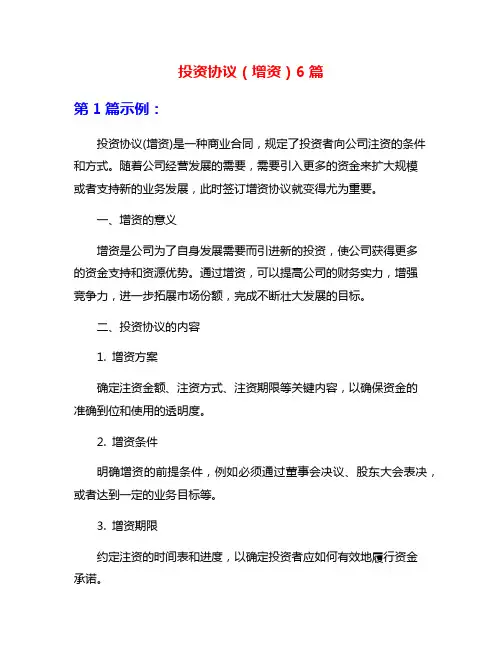 投资协议（增资）6 篇

第 1 篇示例：

投资协议(增资)是一种商业合同，规定了投资者向公司注资的条件和方式。随着公司经营发展的需要，需要引入更多的资金来扩大规模或者支持新的业务发展，此时签订增资协议就变得尤为重要。

一、增资的意义

增资是公司为了自身发展需要而引进新的投资，使公司获得更多的资金支持和资源优势。通过增资，可以提高公司的财务实力，增强竞争力，进一步拓展市场份额，完成不断壮大发展的目标。

二、投资协议的内容

1. 增资方案

确定注资金额、注资方式、注资期限等关键内容，以确保资金的准确到位和使用的透明度。

2. 增资条件

明确增资的前提条件，例如必须通过董事会决议、股东大会表决，或者达到一定的业务目标等。

3. 增资期限

约定注资的时间表和进度，以确定投资者应如何有效地履行资金承诺。